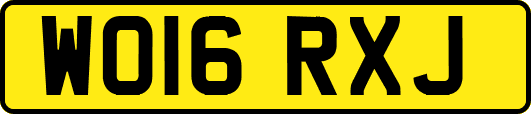 WO16 RXJ